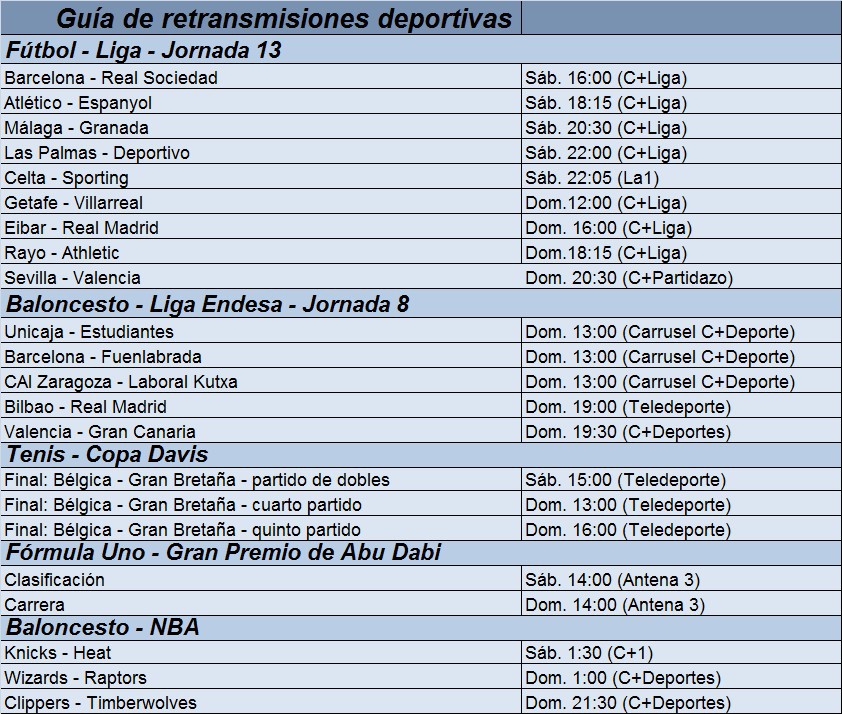 | Guía de retransmisiones deportivas | |
|---|---|
| **Fútbol - Liga - Jornada 13** | |
| Barcelona - Real Sociedad | Sáb. 16:00 (C+Liga) |
| Atlético - Espanyol | Sáb. 18:15 (C+Liga) |
| Málaga - Granada | Sáb. 20:30 (C+Liga) |
| Las Palmas - Deportivo | Sáb. 22:00 (C+Liga) |
| Celta - Sporting | Sáb. 22:05 (La1) |
| Getafe - Villarreal | Dom.12:00 (C+Liga) |
| Eibar - Real Madrid | Dom. 16:00 (C+Liga) |
| Rayo - Athletic | Dom.18:15 (C+Liga) |
| Sevilla - Valencia | Dom. 20:30 (C+Partidazo) |
| **Baloncesto - Liga Endesa - Jornada 8** | |
| Unicaja - Estudiantes | Dom. 13:00 (Carrusel C+Deporte) |
| Barcelona - Fuenlabrada | Dom. 13:00 (Carrusel C+Deporte) |
| CAI Zaragoza - Laboral Kutxa | Dom. 13:00 (Carrusel C+Deporte) |
| Bilbao - Real Madrid | Dom. 19:00 (Teledeporte) |
| Valencia - Gran Canaria | Dom. 19:30 (C+Deportes) |
| **Tenis - Copa Davis** | |
| Final: Bélgica - Gran Bretaña - partido de dobles | Sáb. 15:00 (Teledeporte) |
| Final: Bélgica - Gran Bretaña - cuarto partido | Dom. 13:00 (Teledeporte) |
| Final: Bélgica - Gran Bretaña - quinto partido | Dom. 16:00 (Teledeporte) |
| **Fórmula Uno - Gran Premio de Abu Dabi** | |
| Clasificación | Sáb. 14:00 (Antena 3) |
| Carrera | Dom. 14:00 (Antena 3) |
| **Baloncesto - NBA** | |
| Knicks - Heat | Sáb. 1:30 (C+1) |
| Wizards - Raptors | Dom. 1:00 (C+Deportes) |
| Clippers - Timberwolves | Dom. 21:30 (C+Deportes) |